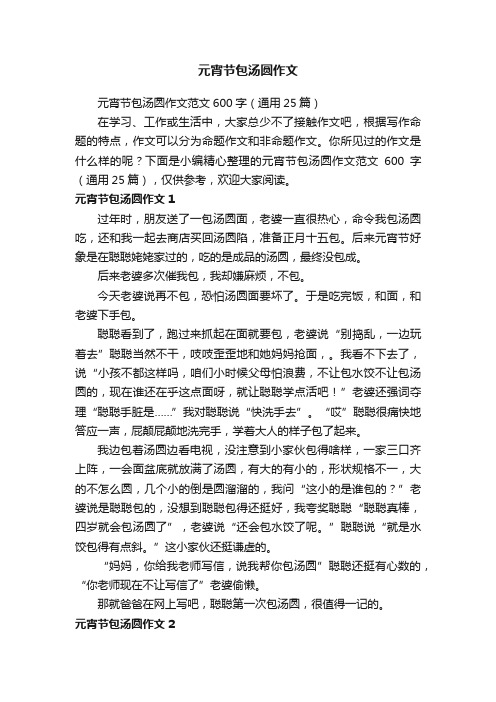 元宵节包汤圆作文

元宵节包汤圆作文范文 600 字（通用 25 篇）

在学习、工作或生活中，大家总少不了接触作文吧，根据写作命题的特点，作文可以分为命题作文和非命题作文。你所见过的作文是什么样的呢？下面是小编精心整理的元宵节包汤圆作文范文 600 字（通用 25 篇），仅供参考，欢迎大家阅读。

元宵节包汤圆作文 1

过年时，朋友送了一包汤圆面，老婆一直很热心，命令我包汤圆吃，还和我一起去商店买回汤圆陷，准备正月十五包。后来元宵节好象是在聪聪姥姥家过的，吃的是成品的汤圆，最终没包成。

后来老婆多次催我包，我却嫌麻烦，不包。

今天老婆说再不包，恐怕汤圆面要坏了。于是吃完饭，和面，和老婆下手包。

聪聪看到了，跑过来抓起在面就要包，老婆说“别捣乱，一边玩着去”聪聪当然不干，吱吱歪歪地和她妈妈抢面，。我看不下去了，说“小孩不都这样吗，咱们小时候父母怕浪费，不让包水饺不让包汤圆的，现在谁还在乎这点面呀，就让聪聪学点活吧！”老婆还强词夺理“聪聪手脏是……”我对聪聪说“快洗手去”。“哎”聪聪很痛快地答应一声，屁颠屁颠地洗完手，学着大人的样子包了起来。

我边包着汤圆边看电视，没注意到小家伙包得啥样，一家三口齐上阵，一会面盆底就放满了汤圆，有大的有小的，形状规格不一，大的不怎么圆，几个小的倒是圆溜溜的，我问“这小的是谁包的？”老婆说是聪聪包的，没想到聪聪包得还挺好，我夸奖聪聪“聪聪真棒，四岁就会包汤圆了”，老婆说“还会包水饺了呢。”聪聪说“就是水饺包得有点斜。”这小家伙还挺谦虚的。

“妈妈，你给我老师写信，说我帮你包汤圆”聪聪还挺有心数的，“你老师现在不让写信了”老婆偷懒。

那就爸爸在网上写吧，聪聪第一次包汤圆，很值得一记的。

元宵节包汤圆作文 2